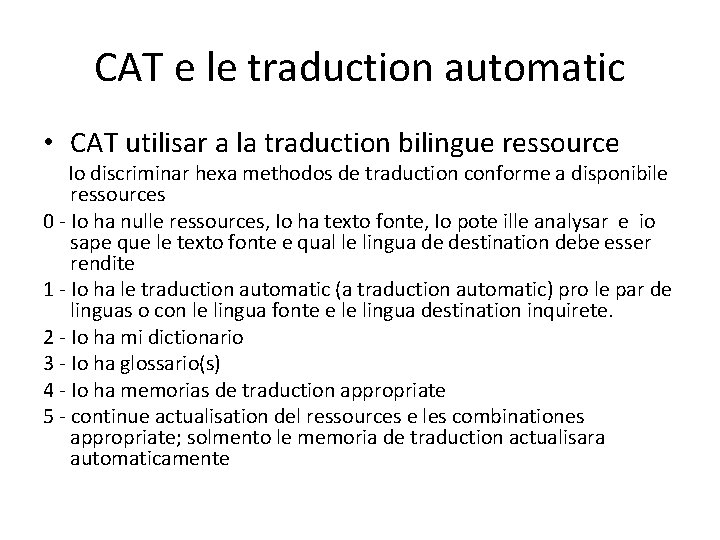 CAT e le traduction automatic

• CAT utilisar a la traduction bilingue ressource

Io discriminar hexa methodos de traduction conforme a disponibile ressources

0 - Io ha nulle ressources, Io ha texto fonte, Io pote ille analysar e io sape que le texto fonte e qual le lingua de destination debe esser rendite

1 - Io ha le traduction automatic (a traduction automatic) pro le par de linguas o con le lingua fonte e le lingua destination inquirete.

2 - Io ha mi dictionario

3 - Io ha glossario(s)

4 - Io ha memorias de traduction appropriate

5 - continue actualisation del ressources e les combinationes appropriate; solmento le memoria de traduction actualisara automaticamente